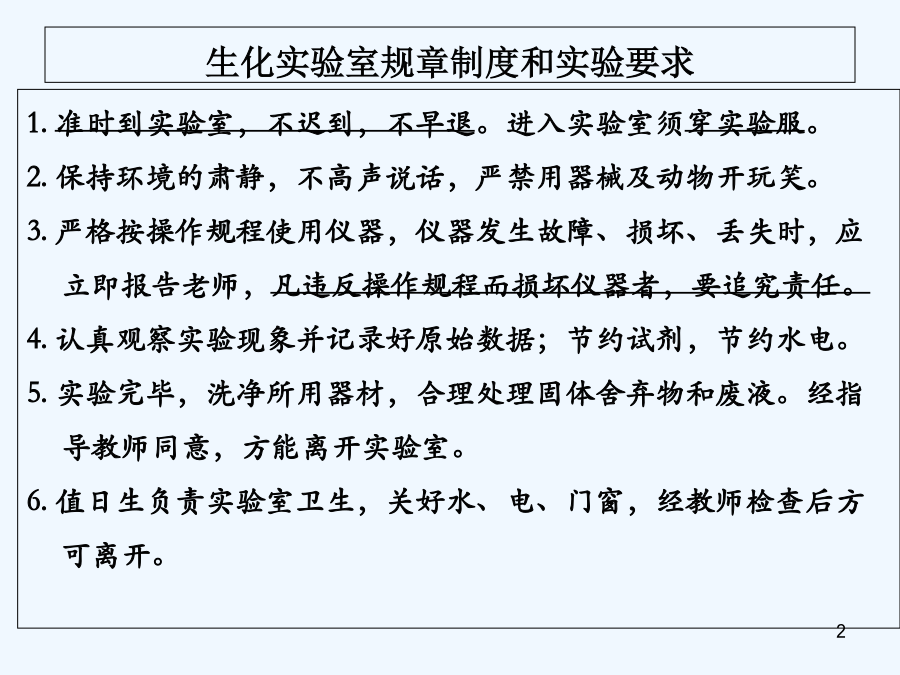 生化实验室规章制度和实验要求

1. 准时到实验室，不迟到，不早退。进入实验室须穿实验服。

2. 保持环境的肃静，不高声说话，严禁用器械及动物开玩笑。

3. 严格按操作规程使用仪器，仪器发生故障、损坏、丢失时，应立即报告老师，凡违反操作规程而损坏仪器者，要追究责任。

4. 认真观察实验现象并记录好原始数据；节约试剂，节约水电。

5. 实验完毕，洗净所用器材，合理处理固体舍弃物和废液。经指导教师同意，方能离开实验室。

6. 值日生负责实验室卫生，关好水、电、门窗，经教师检查后方可离开。

2